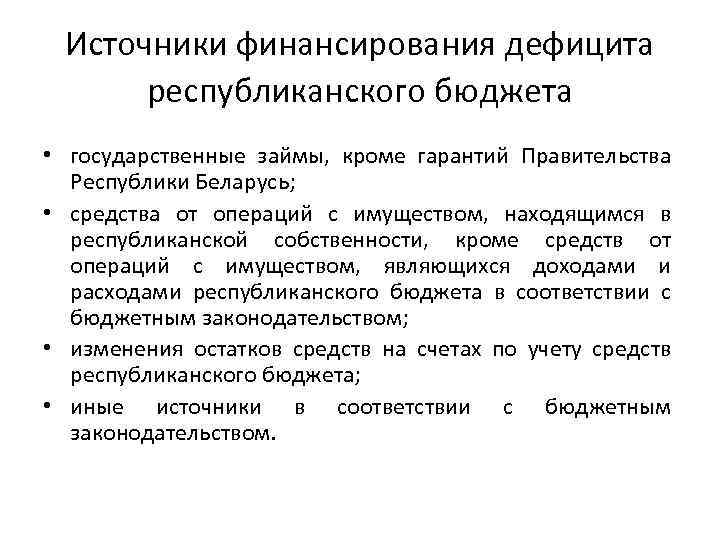 Источники финансирования дефицита республиканского бюджета

• государственные займы, кроме гарантий Правительства Республики Беларусь;
• средства от операций с имуществом, находящимся в республиканской собственности, кроме средств от операций с имуществом, являющихся доходами и расходами республиканского бюджета в соответствии с бюджетным законодательством;
• изменения остатков средств на счетах по учету средств республиканского бюджета;
• иные источники в соответствии с бюджетным законодательством.